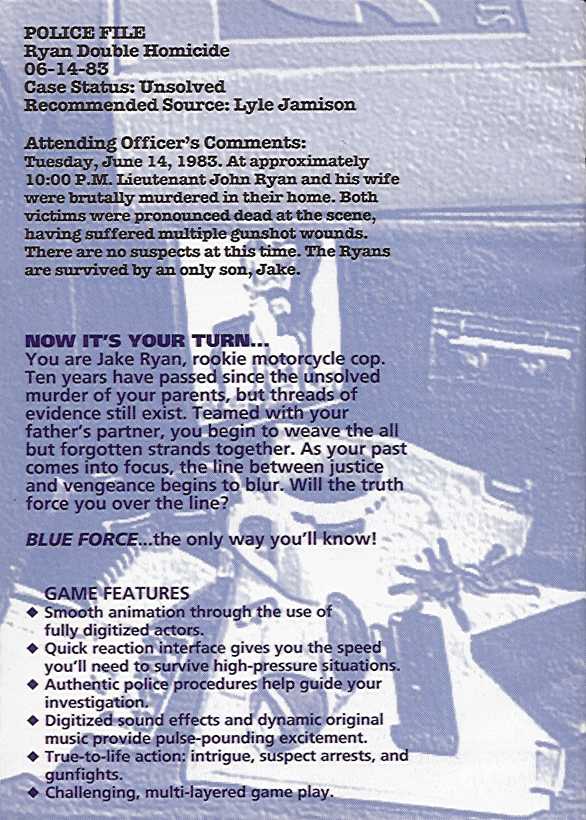 POLICE FILE
Ryan Double Homicide
06-14-83
Case Status: Unsolved
Recommended Source: Lyle Jamison

Attending Officer's Comments:
Tuesday, June 14, 1983. At approximately 10:00 P.M. Lieutenant John Ryan and his wife were brutally murdered in their home. Both victims were pronounced dead at the scene, having suffered multiple gunshot wounds. There are no suspects at this time. The Ryans are survived by an only son, Jake.

NOW IT'S YOUR TURN...
You are Jake Ryan, rookie motorcycle cop. Ten years have passed since the unsolved murder of your parents, but threads of evidence still exist. Teamed with your father's partner, you begin to weave the all but forgotten strands together. As your past comes into focus, the line between justice and vengeance begins to blur. Will the truth force you over the line?

BLUE FORCE...the only way you'll know!

GAME FEATURES
◆ Smooth animation through the use of fully digitized actors.
◆ Quick reaction interface gives you the speed you'll need to survive high-pressure situations.
◆ Authentic police procedures help guide your investigation.
◆ Digitized sound effects and dynamic original music provide pulse-pounding excitement.
◆ True-to-life action: intrigue, suspect arrests, and gunfights.
◆ Challenging, multi-layered game play.